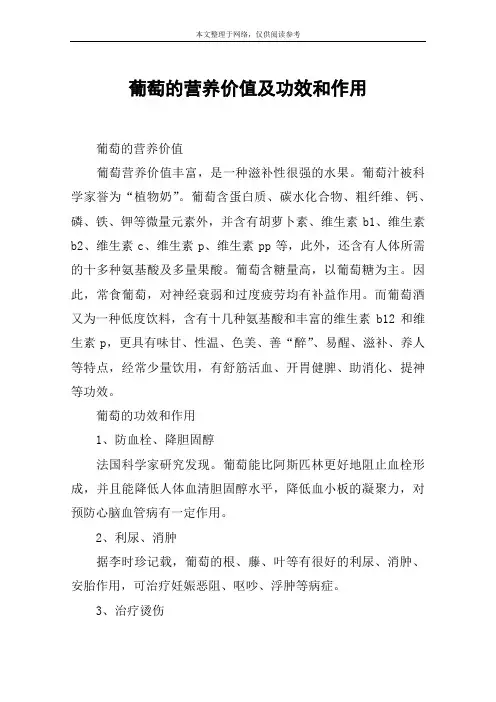 本文整理于网络，仅供阅读参考

葡萄的营养价值及功效和作用

葡萄的营养价值

葡萄营养价值丰富，是一种滋补性很强的水果。葡萄汁被科学家誉为“植物奶”。葡萄含蛋白质、碳水化合物、粗纤维、钙、磷、铁、钾等微量元素外，并含有胡萝卜素、维生素 b1、维生素 b2、维生素 c、维生素 p、维生素 pp 等，此外，还含有人体所需的十多种氨基酸及多量果酸。葡萄含糖量高，以葡萄糖为主。因此，常食葡萄，对神经衰弱和过度疲劳均有补益作用。而葡萄酒又为一种低度饮料，含有十几种氨基酸和丰富的维生素 b12 和维生素 p，更具有味甘、性温、色美、善“醉”、易醒、滋补、养人等特点，经常少量饮用，有舒筋活血、开胃健脾、助消化、提神等功效。

葡萄的功效和作用

1、防血栓、降胆固醇

法国科学家研究发现。葡萄能比阿斯匹林更好地阻止血栓形成，并且能降低人体血清胆固醇水平，降低血小板的凝聚力，对预防心脑血管病有一定作用。

2、利尿、消肿

据李时珍记载，葡萄的根、藤、叶等有很好的利尿、消肿、安胎作用，可治疗妊娠恶阻、呕吵、浮肿等病症。

3、治疗烫伤